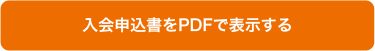 入会申込書をPDFで表示する